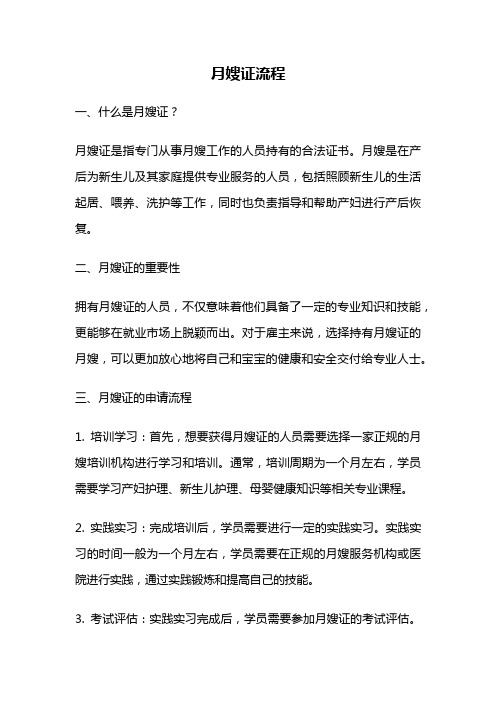 月嫂证流程

一、什么是月嫂证？

月嫂证是指专门从事月嫂工作的人员持有的合法证书。月嫂是在产后为新生儿及其家庭提供专业服务的人员，包括照顾新生儿的生活起居、喂养、洗护等工作，同时也负责指导和帮助产妇进行产后恢复。

二、月嫂证的重要性

拥有月嫂证的人员，不仅意味着他们具备了一定的专业知识和技能，更能够在就业市场上脱颖而出。对于雇主来说，选择持有月嫂证的月嫂，可以更加放心地将自己和宝宝的健康和安全交付给专业人士。

三、月嫂证的申请流程

1. 培训学习：首先，想要获得月嫂证的人员需要选择一家正规的月嫂培训机构进行学习和培训。通常，培训周期为一个月左右，学员需要学习产妇护理、新生儿护理、母婴健康知识等相关专业课程。

2. 实践实习：完成培训后，学员需要进行一定的实践实习。实践实习的时间一般为一个月左右，学员需要在正规的月嫂服务机构或医院进行实践，通过实践锻炼和提高自己的技能。

3. 考试评估：实践实习完成后，学员需要参加月嫂证的考试评估。